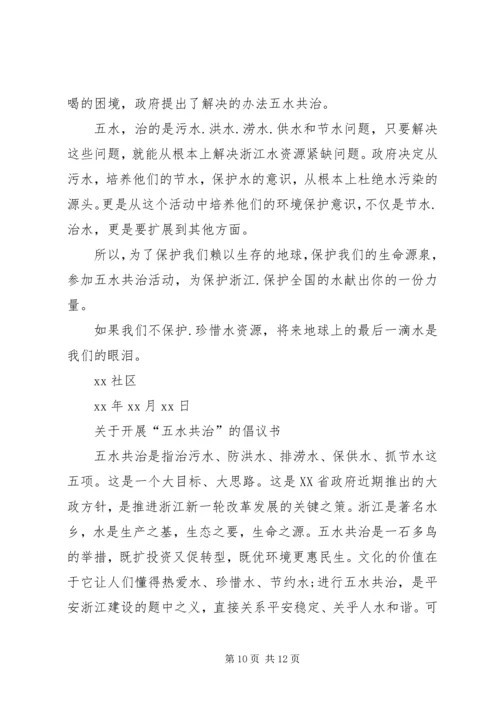 喝的困境，政府提出了解决的办法五水共治。

五水，治的是污水.洪水.涝水.供水和节水问题，只要解决这些问题，就能从根本上解决浙江水资源紧缺问题。政府决定从污水，培养他们的节水，保护水的意识，从根本上杜绝水污染的源头。更是从这个活动中培养他们的环境保护意识，不仅是节水.治水，更是要扩展到其他方面。

所以，为了保护我们赖以生存的地球，保护我们的生命源泉，参加五水共治活动，为保护浙江.保护全国的水献出你的一份力量。

如果我们不保护.珍惜水资源，将来地球上的最后一滴水是我们的眼泪。

xx 社区

xx 年 xx 月 xx 日

关于开展“五水共治”的倡议书

五水共治是指治污水、防洪水、排涝水、保供水、抓节水这五项。这是一个大目标、大思路。这是 XX 省政府近期推出的大政方针，是推进浙江新一轮改革发展的关键之策。浙江是著名水乡，水是生产之基，生态之要，生命之源。五水共治是一石多鸟的举措，既扩投资又促转型，既优环境更惠民生。文化的价值在于它让人们懂得热爱水、珍惜水、节约水;进行五水共治，是平安浙江建设的题中之义，直接关系平安稳定、关乎人水和谐。可

第 10 页 共 12 页